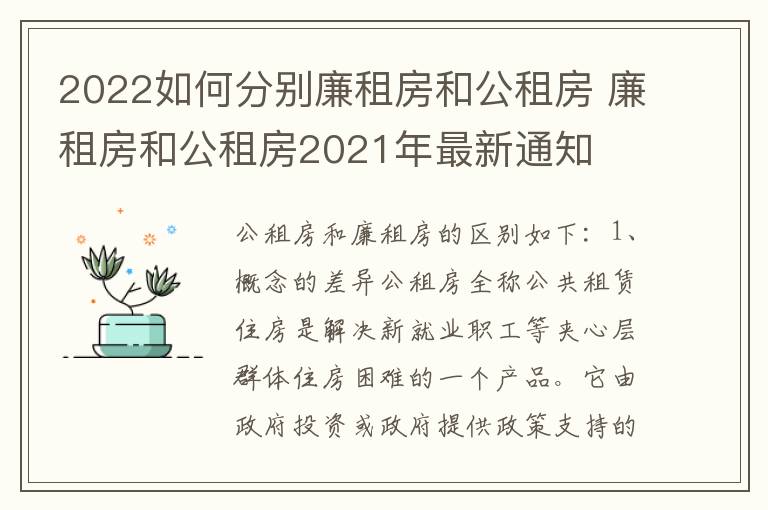 2022如何分别廉租房和公租房 廉租房和公租房2021年最新通知

公租房和廉租房的区别如下：1、概念的差异公租房全称公共租赁住房是解决新就业职工等夹心层群体住房困难的一个产品。它由政府投资或政府提供政策支持的